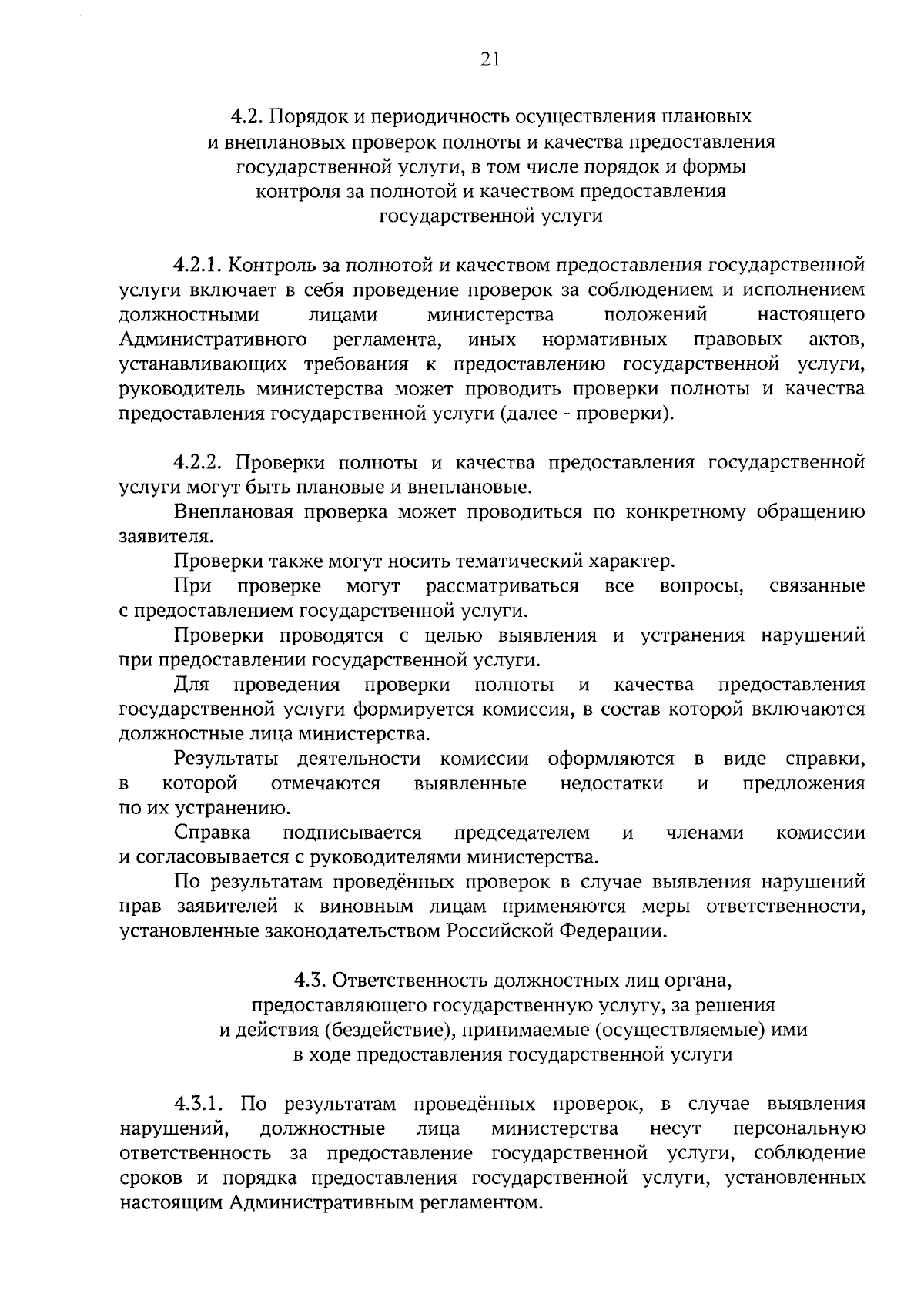 21

4.2. Порядок и периодичность осуществления плановых и внеплановых проверок полноты и качества предоставления государственной услуги, в том числе порядок и формы контроля за полнотой и качеством предоставления государственной услуги

4.2.1. Контроль за полнотой и качеством предоставления государственной услуги включает в себя проведение проверок за соблюдением и исполнением должностными лицами министерства положений настоящего Административного регламента, иных нормативных правовых актов, устанавливающих требования к предоставлению государственной услуги, руководитель министерства может проводить проверки полноты и качества предоставления государственной услуги (далее - проверки).

4.2.2. Проверки полноты и качества предоставления государственной услуги могут быть плановые и внеплановые.

Внеплановая проверка может проводиться по конкретному обращению заявителя.

Проверки также могут носить тематический характер.

При проверке могут рассматриваться все вопросы, связанные с предоставлением государственной услуги.

Проверки проводятся с целью выявления и устранения нарушений при предоставлении государственной услуги.

Для проведения проверки полноты и качества предоставления государственной услуги формируется комиссия, в состав которой включаются должностные лица министерства.

Результаты деятельности комиссии оформляются в виде справки, в которой отмечаются выявленные недостатки и предложения по их устранению.

Справка подписывается председателем и членами комиссии и согласовывается с руководителями министерства.

По результатам проведённых проверок в случае выявления нарушений прав заявителей к виновным лицам применяются меры ответственности, установленные законодательством Российской Федерации.

4.3. Ответственность должностных лиц органа, предоставляющего государственную услугу, за решения и действия (бездействие), принимаемые (осуществляемые) ими в ходе предоставления государственной услуги

4.3.1. По результатам проведённых проверок, в случае выявления нарушений, должностные лица министерства несут персональную ответственность за предоставление государственной услуги, соблюдение сроков и порядка предоставления государственной услуги, установленных настоящим Административным регламентом.